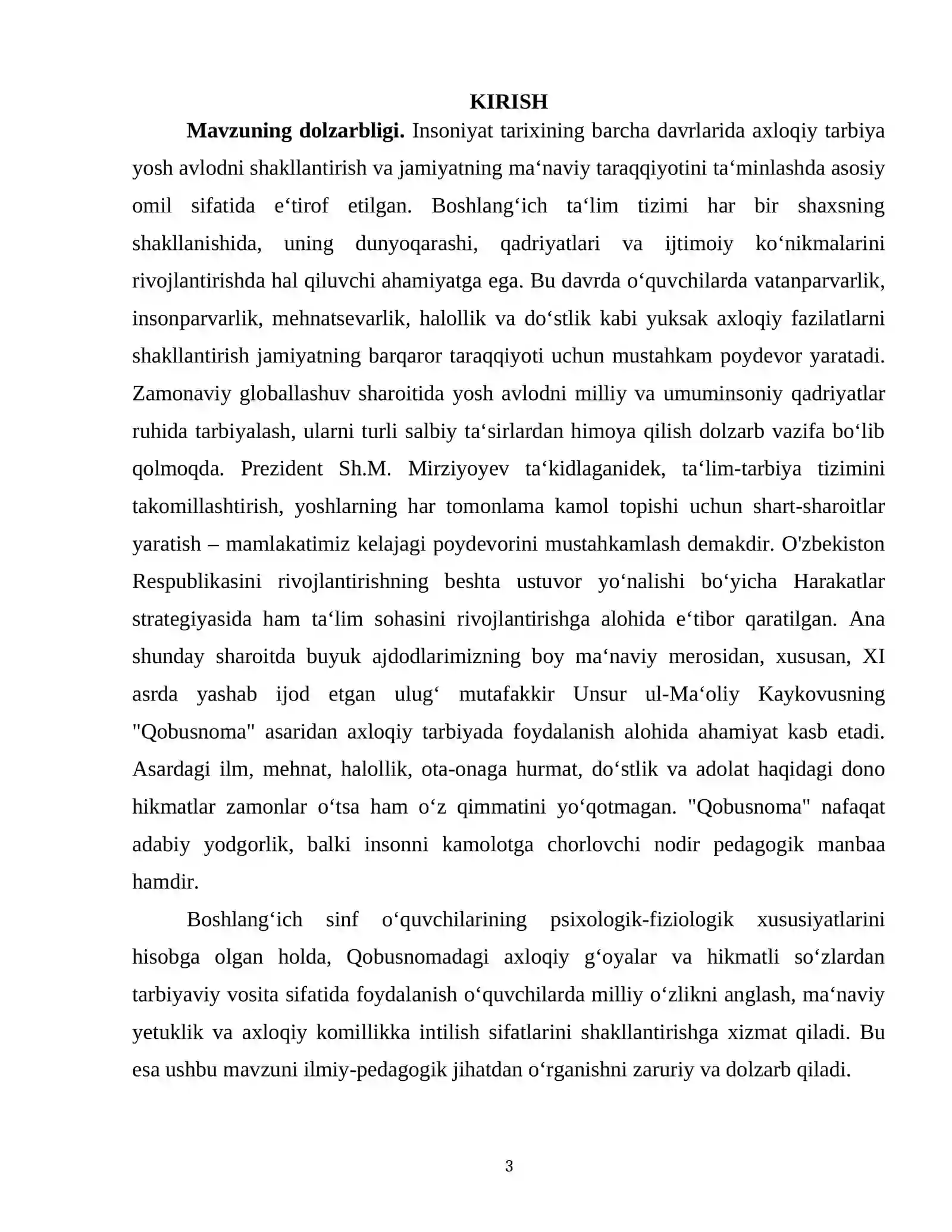 KIRISH

Mavzuning dolzarbligi. Insoniyat tarixining barcha davrlarida axloqiy tarbiya yosh avlodni shakllantirish va jamiyatning ma'naviy taraqqiyotini ta'minlashda asosiy omil sifatida e'tirof etilgan. Boshlang'ich ta'lim tizimi har bir shaxsning shakllanishida, uning dunyoqarashi, qadriyatlari va ijtimoiy ko'nikmalarini rivojlantirishda hal qiluvchi ahamiyatga ega. Bu davrda o'quvchilarda vatanparvarlik, insonparvarlik, mehnatsevarlik, halollik va do'stlik kabi yuksak axloqiy fazilatlarni shakllantirish jamiyatning barqaror taraqqiyoti uchun mustahkam poydevor yaratadi. Zamonaviy globallashuv sharoitida yosh avlodni milliy va umuminsoniy qadriyatlar ruhida tarbiyalash, ularni turli salbiy ta'sirlardan himoya qilish dolzarb vazifa bo'lib qolmoqda. Prezident Sh.M. Mirziyoyev ta'kidlaganidek, ta'lim-tarbiya tizimini takomillashtirish, yoshlarning har tomonlama kamol topishi uchun shart-sharoitlar yaratish – mamlakatimiz kelajagi poydevorini mustahkamlash demakdir. O'zbekiston Respublikasini rivojlantirishning beshta ustuvor yo'nalishi bo'yicha Harakatlar strategiyasida ham ta'lim sohasini rivojlantirishga alohida e'tibor qaratilgan. Ana shunday sharoitda buyuk ajdodlarimizning boy ma'naviy merosidan, xususan, XI asrda yashab ijod etgan ulug' mutafakkir Unsur ul-Ma'oliy Kaykovusning "Qobusnoma" asaridan axloqiy tarbiyada foydalanish alohida ahamiyat kasb etadi. Asardagi ilm, mehnat, halollik, ota-onaga hurmat, do'stlik va adolat haqidagi dono hikmatlar zamonlar o'tsa ham o'z qimmatini yo'qotmagan. "Qobusnoma" nafaqat adabiy yodgorlik, balki insonni kamolotga chorlovchi nodir pedagogik manbaa hamdir.

Boshlang'ich sinf o'quvchilarining psixologik-fiziologik xususiyatlarini hisobga olgan holda, Qobusnomadagi axloqiy g'oyalar va hikmatli so'zlardan tarbiyaviy vosita sifatida foydalanish o'quvchilarda milliy o'zlikni anglash, ma'naviy yetuklik va axloqiy komillikka intilish sifatlarini shakllantirishga xizmat qiladi. Bu esa ushbu mavzuni ilmiy-pedagogik jihatdan o'rganishni zaruriy va dolzarb qiladi.

3